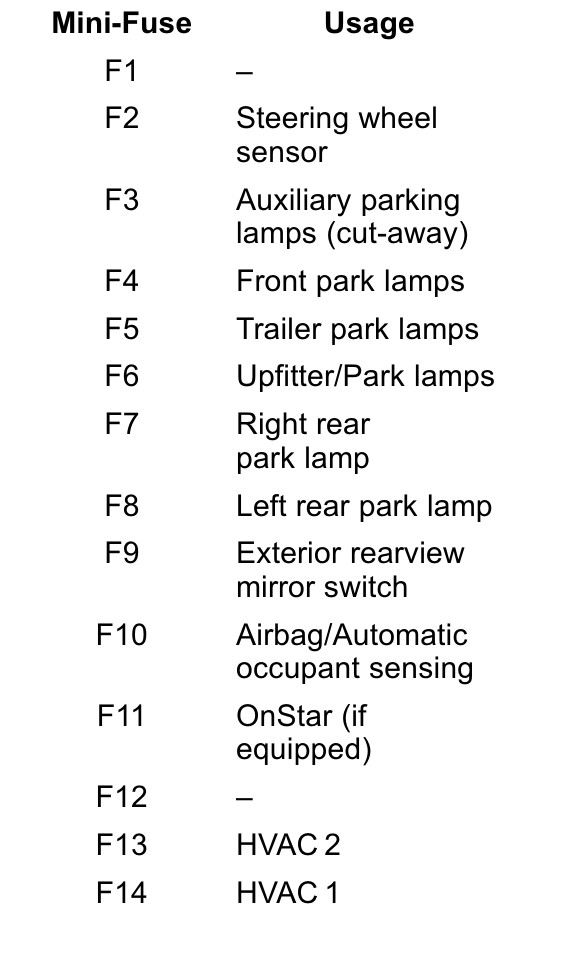 | Mini-Fuse | Usage |
|---|---|
| F1 | – |
| F2 | Steering wheel sensor |
| F3 | Auxiliary parking lamps (cut-away) |
| F4 | Front park lamps |
| F5 | Trailer park lamps |
| F6 | Upfitter/Park lamps |
| F7 | Right rear park lamp |
| F8 | Left rear park lamp |
| F9 | Exterior rearview mirror switch |
| F10 | Airbag/Automatic occupant sensing |
| F11 | OnStar (if equipped) |
| F12 | – |
| F13 | HVAC 2 |
| F14 | HVAC 1 |